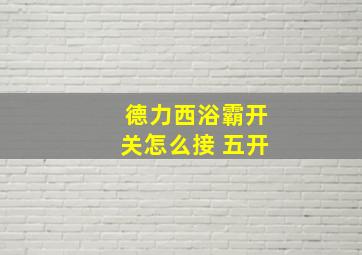 德力西浴霸开关怎么接 五开